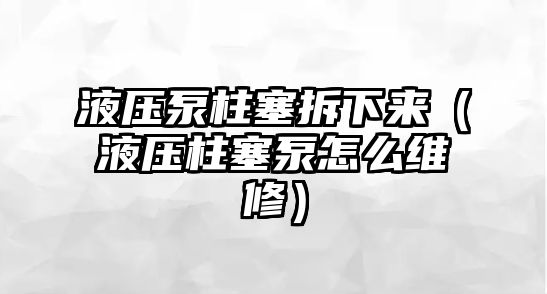 液压泵柱塞拆下来（液压柱塞泵怎么维修）